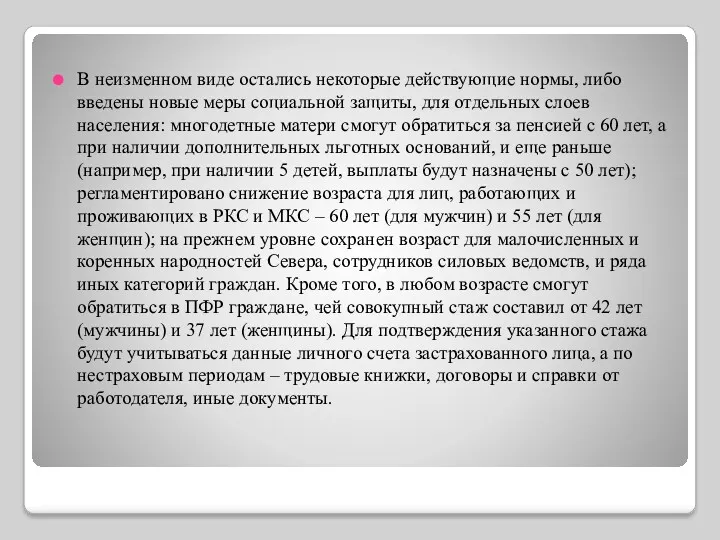 В неизменном виде остались некоторые действующие нормы, либо введены новые меры социальной защиты, для отдельных слоев населения: многодетные матери смогут обратиться за пенсией с 60 лет, а при наличии дополнительных льготных оснований, и еще раньше (например, при наличии 5 детей, выплаты будут назначены с 50 лет); регламентировано снижение возраста для лиц, работающих и проживающих в РКС и МКС – 60 лет (для мужчин) и 55 лет (для женщин); на прежнем уровне сохранен возраст для малочисленных и коренных народностей Севера, сотрудников силовых ведомств, и ряда иных категорий граждан. Кроме того, в любом возрасте смогут обратиться в ПФР граждане, чей совокупный стаж составил от 42 лет (мужчины) и 37 лет (женщины). Для подтверждения указанного стажа будут учитываться данные личного счета застрахованного лица, а по нестраховым периодам – трудовые книжки, договоры и справки от работодателя, иные документы.